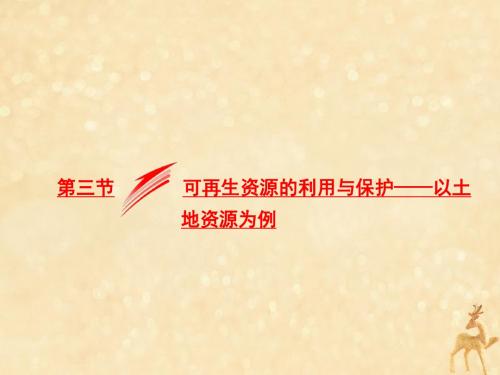 第三节

可再生资源的利用与保护——以土地资源为例